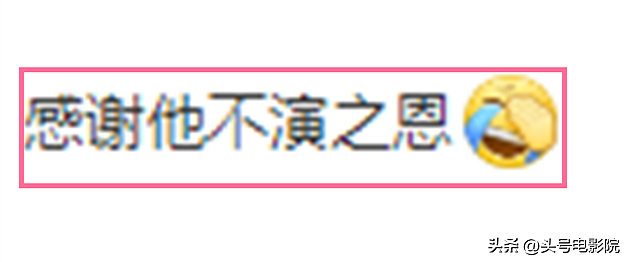 感谢他不演之恩

头条 @头号电影院